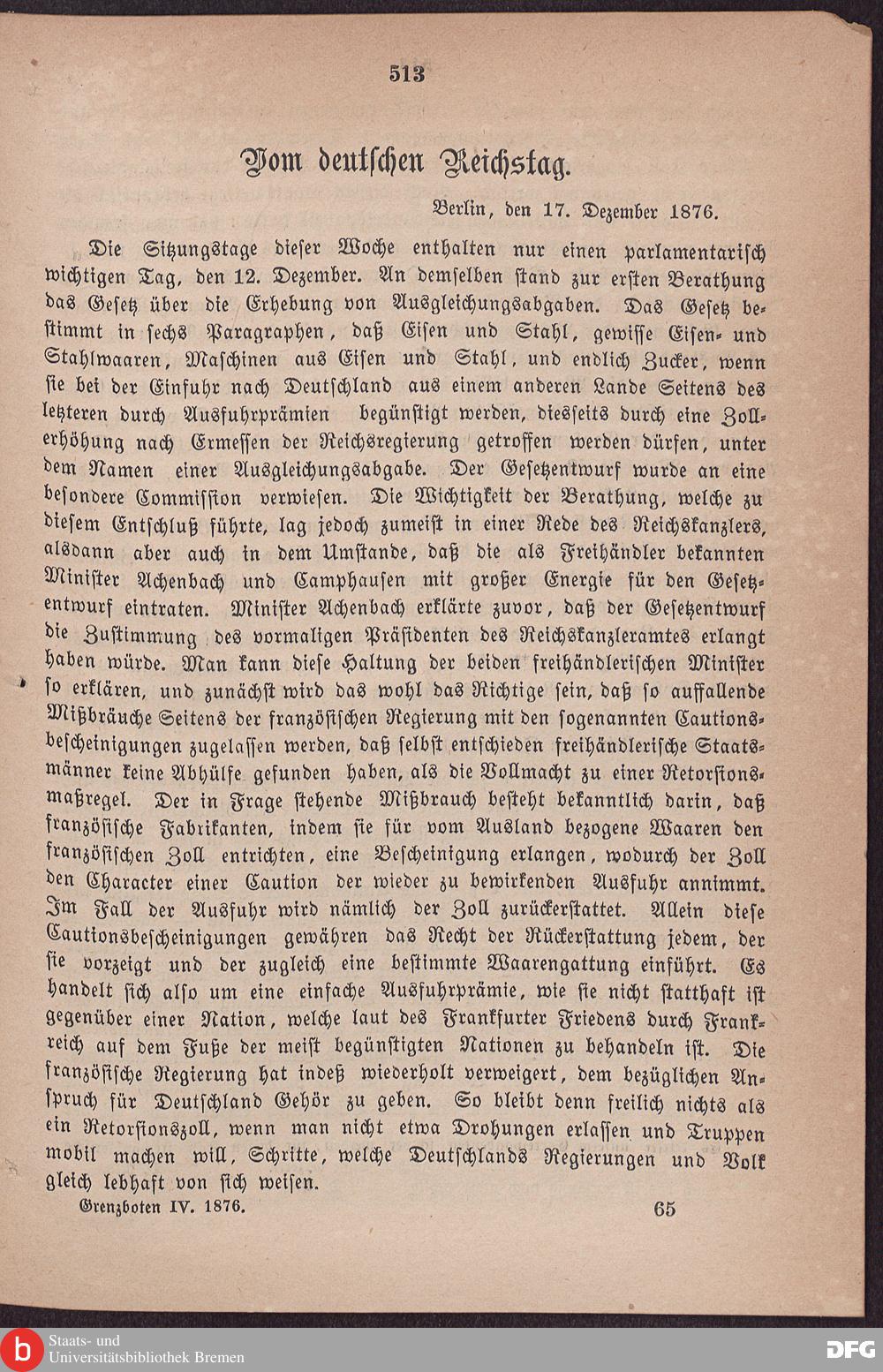 513

Vom deutschen Reichstag.

Berlin, den 17. Dezember 1876.

Die Sitzungstage dieser Woche enthalten nur einen parlamentarisch wichtigen Tag, den 12. Dezember. An demselben stand zur ersten Berathung das Gesetz über die Erhebung von Ausgleichungsabgaben. Das Gesetz bestimmt in sechs Paragraphen, daß Eisen und Stahl, gewisse Eisen- und Stahlwaaren, Maschinen aus Eisen und Stahl, und endlich Zucker, wenn sie bei der Einfuhr nach Deutschland aus einem anderen Lande Seitens des letzteren durch Ausfuhrprämien begünstigt werden, diesseits durch eine Zollerhöhung nach Ermessen der Reichsregierung getroffen werden dürfen, unter dem Namen einer Ausgleichungsabgabe. Der Gesetzentwurf wurde an eine besondere Commission verwiesen. Die Wichtigkeit der Berathung, welche zu diesem Entschluß führte, lag jedoch zumeist in einer Rede des Reichskanzlers, alsdann aber auch in dem Umstande, daß die als Freihändler bekannten Minister Achenbach und Camphausen mit großer Energie für den Gesetzentwurf eintraten. Minister Achenbach erklärte zuvor, daß der Gesetzentwurf die Zustimmung des vormaligen Präsidenten des Reichskanzleramtes erlangt haben würde. Man kann diese Haltung der beiden freihändlerischen Minister so erklären, und zunächst wird das wohl das Richtige sein, daß so auffallende Mißbräuche Seitens der französischen Regierung mit den sogenannten Cautionsbescheinigungen zugelassen werden, daß selbst entschieden freihändlerische Staatsmänner keine Abhülfe gefunden haben, als die Vollmacht zu einer Retorsionsmaßregel. Der in Frage stehende Mißbrauch besteht bekanntlich darin, daß französische Fabrikanten, indem sie für vom Ausland bezogene Waaren den französischen Zoll entrichten, eine Bescheinigung erlangen, wodurch der Zoll den Character einer Caution der wieder zu bewirkenden Ausfuhr annimmt. Im Fall der Ausfuhr wird nämlich der Zoll zurückerstattet. Allein diese Cautionsbescheinigungen gewähren das Recht der Rückerstattung jedem, der sie vorzeigt und der zugleich eine bestimmte Waarengattung einführt. Es handelt sich also um eine einfache Ausfuhrprämie, wie sie nicht statthaft ist gegenüber einer Nation, welche laut des Frankfurter Friedens durch Frankreich auf dem Fuße der meist begünstigten Nationen zu behandeln ist. Die französische Regierung hat indeß wiederholt verweigert, dem bezüglichen Anspruch für Deutschland Gehör zu geben. So bleibt denn freilich nichts als ein Retorsionszoll, wenn man nicht etwa Drohungen erlassen und Truppen mobil machen will, Schritte, welche Deutschlands Regierungen und Volk gleich lebhaft von sich weisen.

Grenzboten IV. 1876. 65

Staats- und Universitätsbibliothek Bremen

DFG